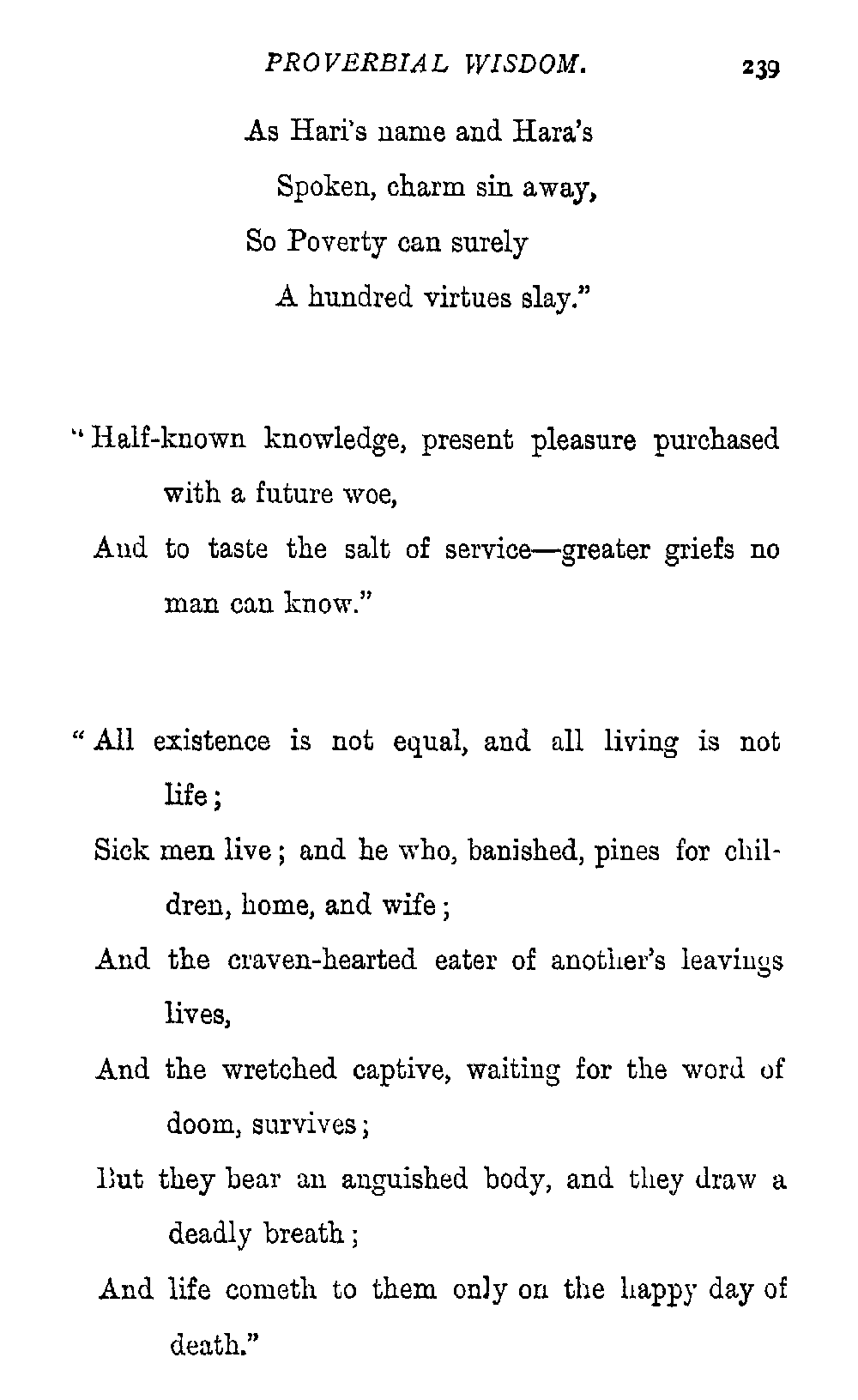 PROVERBIAL WISDOM. 239

As Hari's name and Hara's
Spoken, charm sin away,
So Poverty can surely
A hundred virtues slay."

"Half-known knowledge, present pleasure purchased with a future woe,
And to taste the salt of service—greater griefs no man can know."

"All existence is not equal, and all living is not life;
Sick men live; and he who, banished, pines for children, home, and wife;
And the craven-hearted eater of another's leavings lives,
And the wretched captive, waiting for the word of doom, survives;
But they bear an anguished body, and they draw a deadly breath;
And life cometh to them only on the happy day of death."